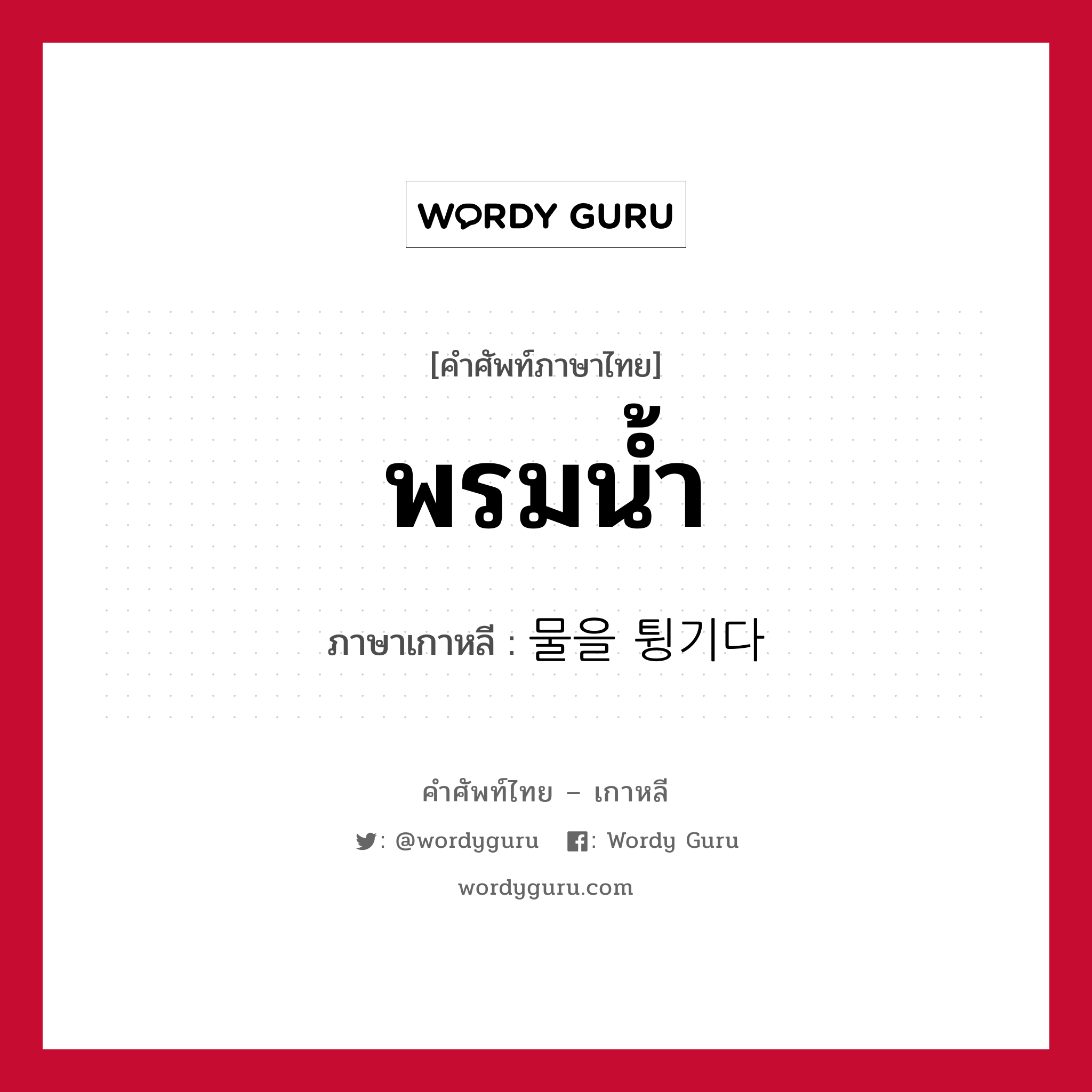 WORDY GURU

[คำศัพท์ภาษาไทย]

พรมน้ำ

ภาษาเกาหลี : 물을 튕기다

คำศัพท์ไทย – เกาหลี

: @wordyguru : Wordy Guru

wordyguru.com